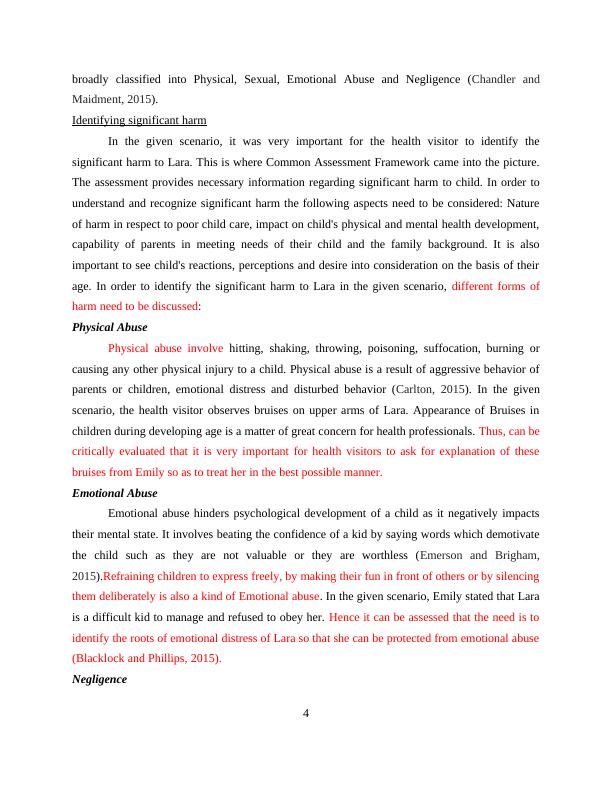 broadly classified into Physical, Sexual, Emotional Abuse and Negligence (Chandler and Maidment, 2015).

Identifying significant harm

In the given scenario, it was very important for the health visitor to identify the significant harm to Lara. This is where Common Assessment Framework came into the picture. The assessment provides necessary information regarding significant harm to child. In order to understand and recognize significant harm the following aspects need to be considered: Nature of harm in respect to poor child care, impact on child's physical and mental health development, capability of parents in meeting needs of their child and the family background. It is also important to see child's reactions, perceptions and desire into consideration on the basis of their age. In order to identify the significant harm to Lara in the given scenario, different forms of harm need to be discussed:

Physical Abuse

Physical abuse involve hitting, shaking, throwing, poisoning, suffocation, burning or causing any other physical injury to a child. Physical abuse is a result of aggressive behavior of parents or children, emotional distress and disturbed behavior (Carlton, 2015). In the given scenario, the health visitor observes bruises on upper arms of Lara. Appearance of Bruises in children during developing age is a matter of great concern for health professionals. Thus, can be critically evaluated that it is very important for health visitors to ask for explanation of these bruises from Emily so as to treat her in the best possible manner.

Emotional Abuse

Emotional abuse hinders psychological development of a child as it negatively impacts their mental state. It involves beating the confidence of a kid by saying words which demotivate the child such as they are not valuable or they are worthless (Emerson and Brigham, 2015).Refraining children to express freely, by making their fun in front of others or by silencing them deliberately is also a kind of Emotional abuse. In the given scenario, Emily stated that Lara is a difficult kid to manage and refused to obey her. Hence it can be assessed that the need is to identify the roots of emotional distress of Lara so that she can be protected from emotional abuse (Blacklock and Phillips, 2015).

Negligence

4